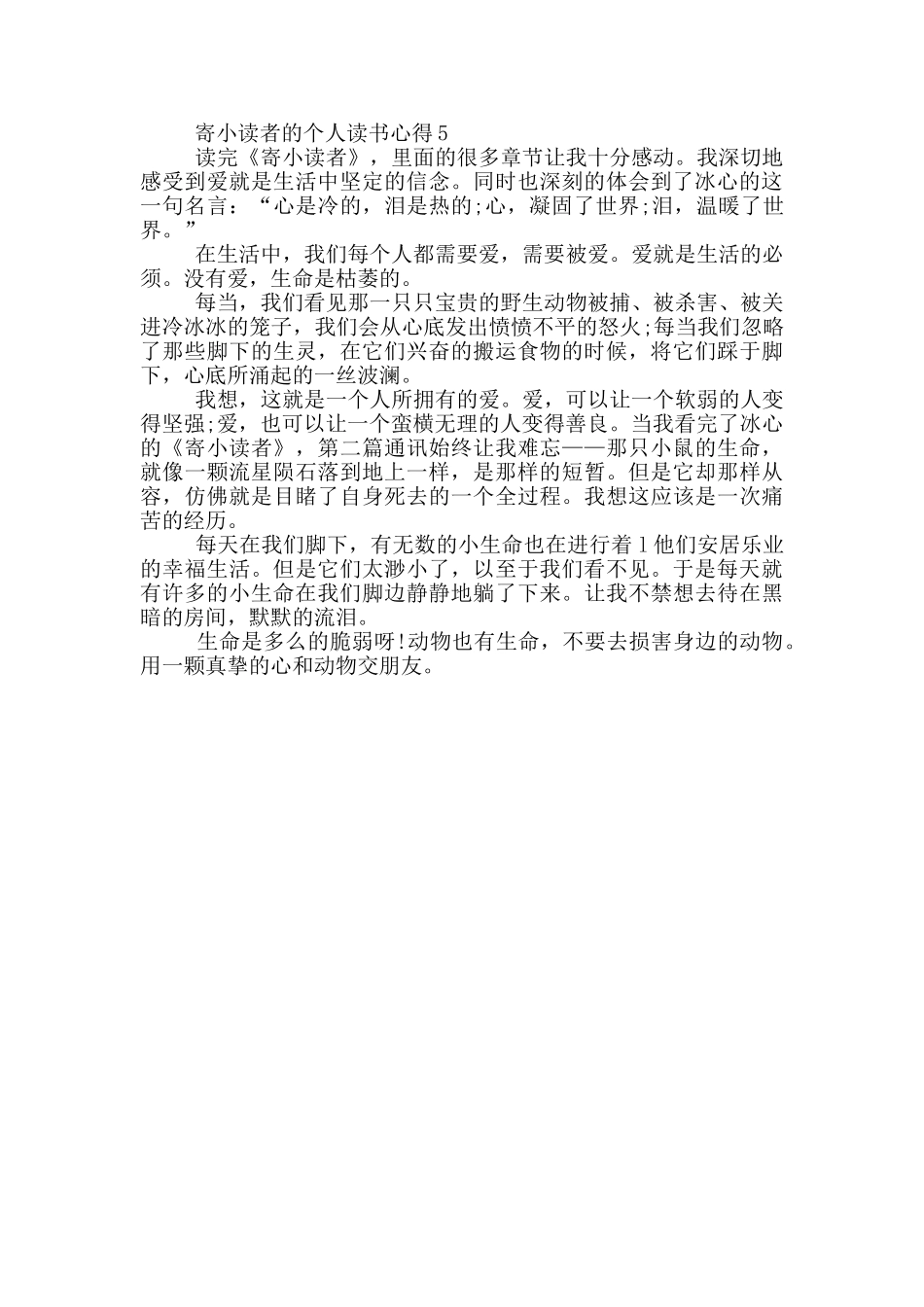 寄小读者的个人读书心得5

读完《寄小读者》，里面的很多章节让我十分感动。我深切地感受到爱就是生活中坚定的信念。同时也深刻的体会到了冰心的这一句名言：“心是冷的，泪是热的;心，凝固了世界;泪，温暖了世界。”

在生活中，我们每个人都需要爱，需要被爱。爱就是生活的必须。没有爱，生命是枯萎的。

每当，我们看见那一只只宝贵的野生动物被捕、被杀害、被关进冷冰冰的笼子，我们会从心底发出愤愤不平的怒火;每当我们忽略了那些脚下的生灵，在它们兴奋的搬运食物的时候，将它们踩于脚下，心底所涌起的一丝波澜。

我想，这就是一个人所拥有的爱。爱，可以让一个软弱的人变得坚强;爱，也可以让一个蛮横无理的人变得善良。当我看完了冰心的《寄小读者》，第二篇通讯始终让我难忘——那只小鼠的生命，就像一颗流星陨石落到地上一样，是那样的短暂。但是它却那样从容，仿佛就是目睹了自身死去的一个全过程。我想这应该是一次痛苦的经历。

每天在我们脚下，有无数的小生命也在进行着1他们安居乐业的幸福生活。但是它们太渺小了，以至于我们看不见。于是每天就有许多的小生命在我们脚边静静地躺了下来。让我不禁想去待在黑暗的房间，默默的流泪。

生命是多么的脆弱呀!动物也有生命，不要去损害身边的动物。用一颗真挚的心和动物交朋友。